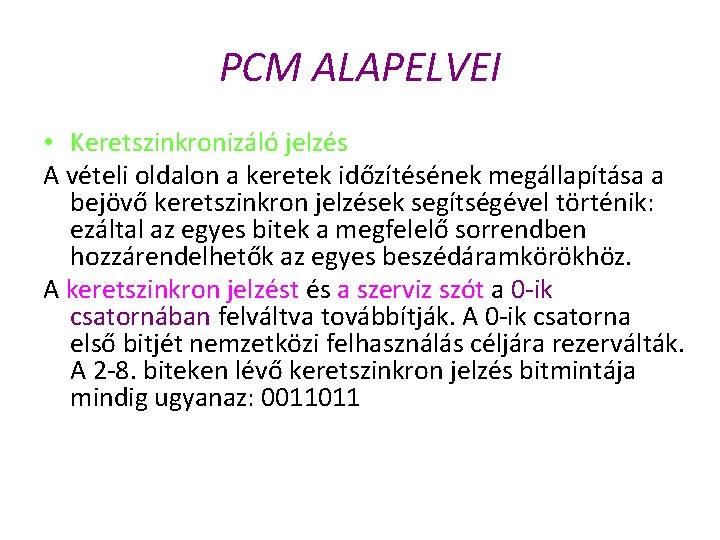 PCM ALAPELVEI

• Keretszinkronizáló jelzés

A vételi oldalon a keretek időzítésének megállapítása a bejövő keretszinkron jelzések segítségével történik: ezáltal az egyes bitek a megfelelő sorrendben hozzárendelhetők az egyes beszédáramkörökhöz.

A keretszinkron jelzést és a szerviz szót a 0-ik csatornában felváltva továbbítják. A 0-ik csatorna első bitjét nemzetközi felhasználás céljára rezerválták. A 2-8. biteken lévő keretszinkron jelzés bitmintája mindig ugyanaz: 0011011